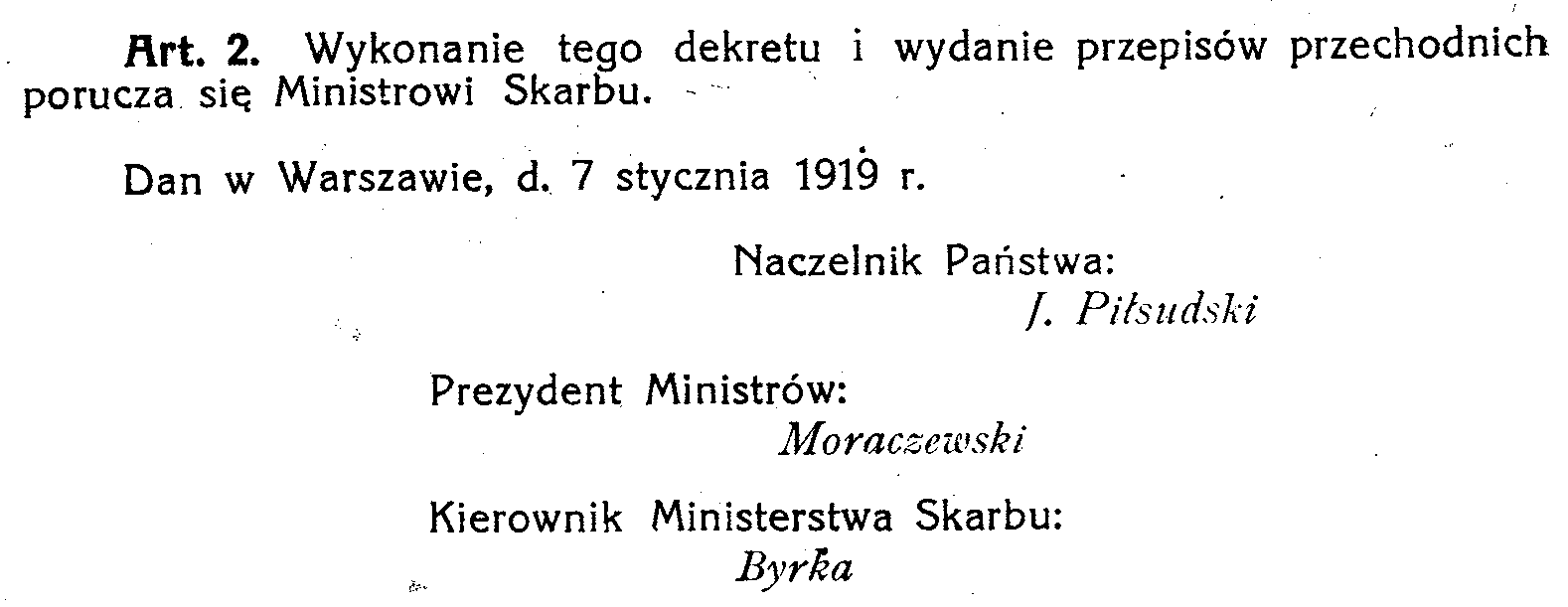 Art. 2. Wykonanie tego dekretu i wydanie przepisów przechodnich porucza się Ministrowi Skarbu.

Dan w Warszawie, d. 7 stycznia 1919 r.

Naczelnik Państwa:
J. Piłsudski

Prezydent Ministrów:
Moraczewski

Kierownik Ministerstwa Skarbu:
Byrka